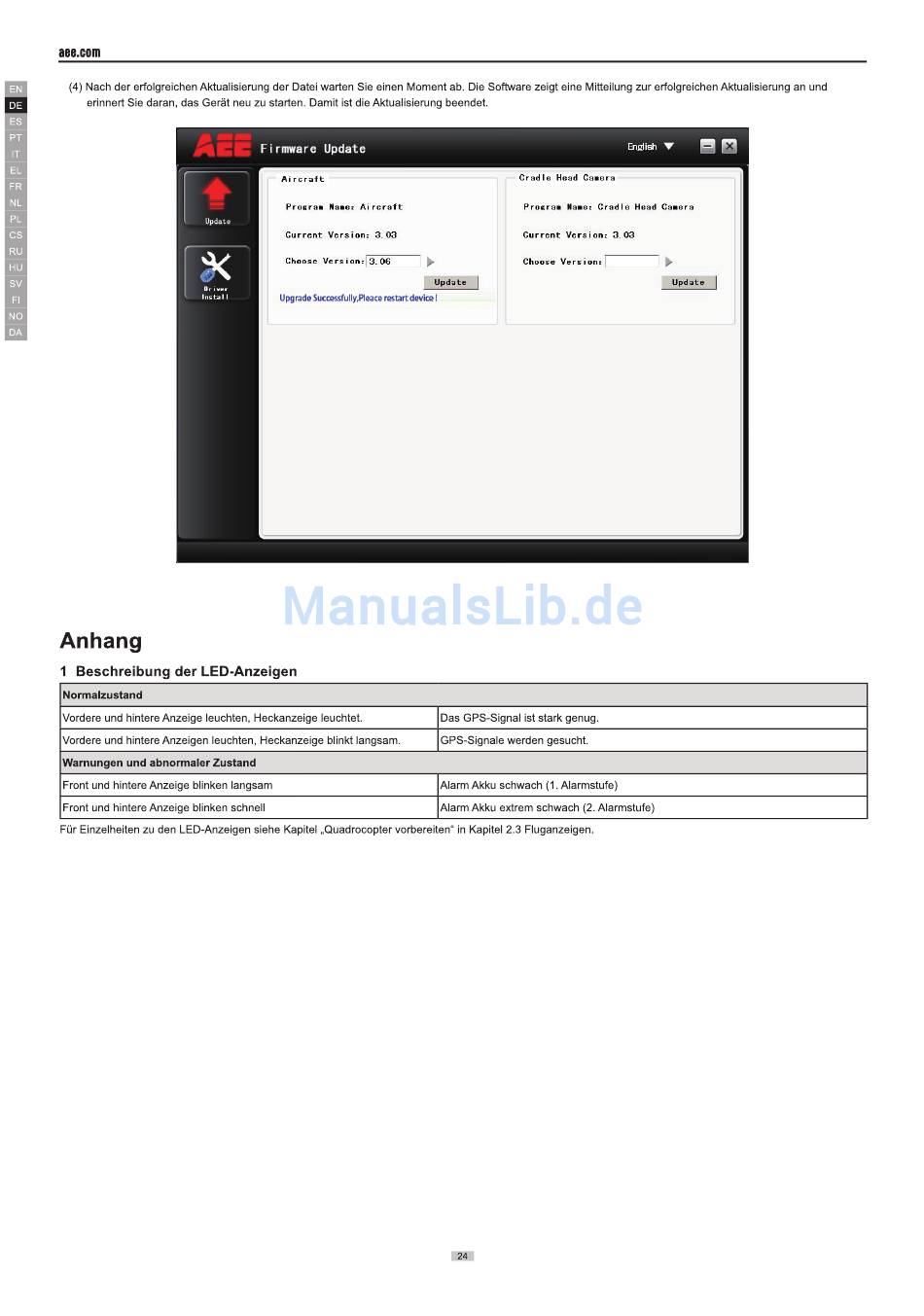 aee.com

EN
DE
ES
PT
IT
EL
FR
NL
PL
CS
RU
HU
SV
FI
NO
DA

(4) Nach der erfolgreichen Aktualisierung der Datei warten Sie einen Moment ab. Die Software zeigt eine Mitteilung zur erfolgreichen Aktualisierung an und erinnert Sie daran, das Gerät neu zu starten. Damit ist die Aktualisierung beendet.

AEE Firmware Update

English

Update

Driver Install

Aircraft

Program Name: Aircraft

Current Version: 3.03

Choose Version: 3.06

Update

Upgrade Successfully,Pleace restart device !

Cradle Head Camera

Program Name: Cradle Head Camera

Current Version: 3.03

Choose Version:

Update

ManualsLib.de

Anhang

1 Beschreibung der LED-Anzeigen

| Normalzustand | |
|---|---|
| Vordere und hintere Anzeige leuchten, Heckanzeige leuchtet. | Das GPS-Signal ist stark genug. |
| Vordere und hintere Anzeigen leuchten, Heckanzeige blinkt langsam. | GPS-Signale werden gesucht. |
| Warnungen und abnormaler Zustand | |
| Front und hintere Anzeige blinken langsam | Alarm Akku schwach (1. Alarmstufe) |
| Front und hintere Anzeige blinken schnell | Alarm Akku extrem schwach (2. Alarmstufe) |

Für Einzelheiten zu den LED-Anzeigen siehe Kapitel „Quadrocopter vorbereiten“ in Kapitel 2.3 Fluganzeigen.

24